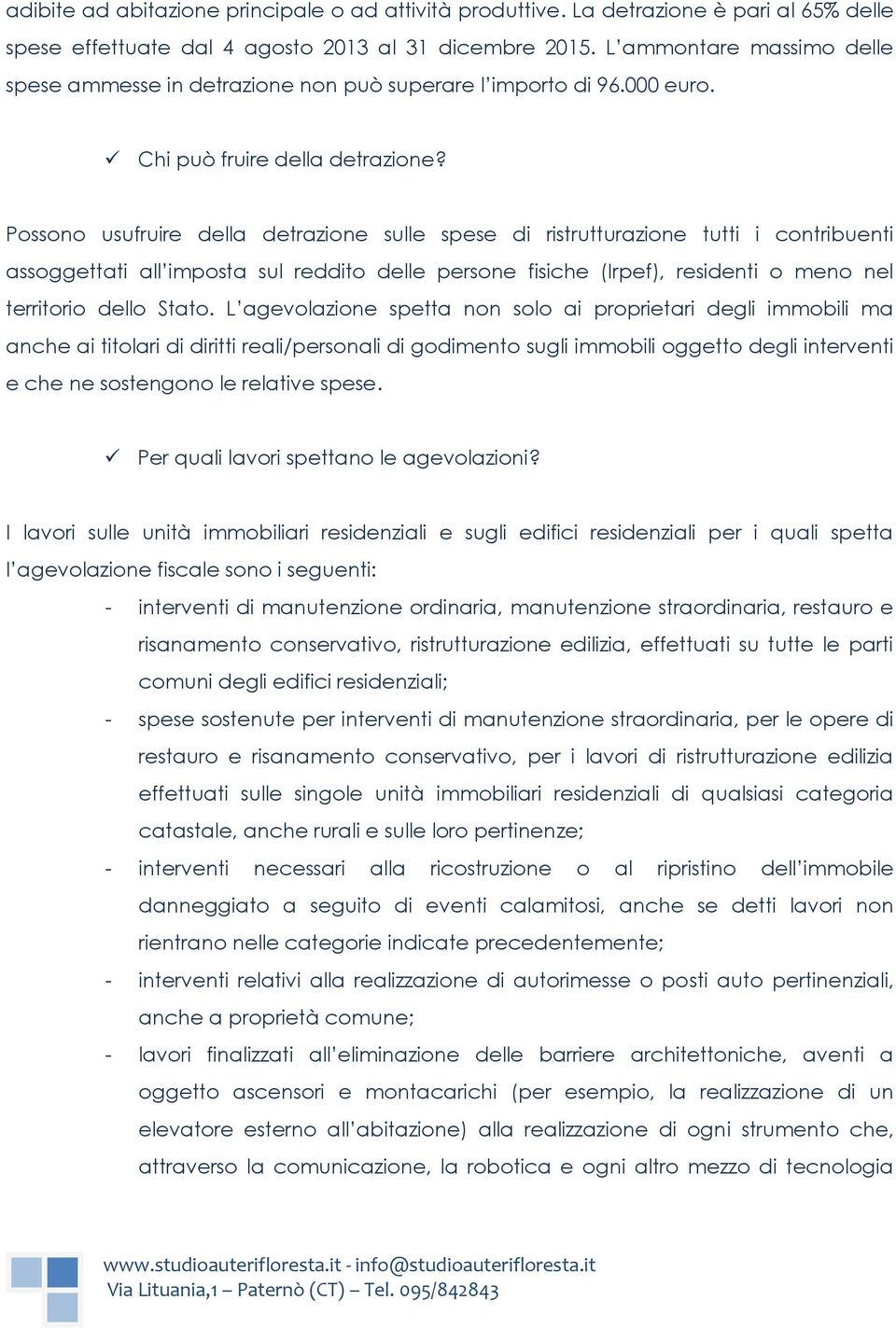 adibite ad abitazione principale o ad attività produttive. La detrazione è pari al 65% delle spese effettuate dal 4 agosto 2013 al 31 dicembre 2015. L'ammontare massimo delle spese ammesse in detrazione non può superare l'importo di 96.000 euro.

✓ Chi può fruire della detrazione?

Possono usufruire della detrazione sulle spese di ristrutturazione tutti i contribuenti assoggettati all'imposta sul reddito delle persone fisiche (Irpef), residenti o meno nel territorio dello Stato. L'agevolazione spetta non solo ai proprietari degli immobili ma anche ai titolari di diritti reali/personali di godimento sugli immobili oggetto degli interventi e che ne sostengono le relative spese.

✓ Per quali lavori spettano le agevolazioni?

I lavori sulle unità immobiliari residenziali e sugli edifici residenziali per i quali spetta l'agevolazione fiscale sono i seguenti:

- interventi di manutenzione ordinaria, manutenzione straordinaria, restauro e risanamento conservativo, ristrutturazione edilizia, effettuati su tutte le parti comuni degli edifici residenziali;
- spese sostenute per interventi di manutenzione straordinaria, per le opere di restauro e risanamento conservativo, per i lavori di ristrutturazione edilizia effettuati sulle singole unità immobiliari residenziali di qualsiasi categoria catastale, anche rurali e sulle loro pertinenze;
- interventi necessari alla ricostruzione o al ripristino dell'immobile danneggiato a seguito di eventi calamitosi, anche se detti lavori non rientrano nelle categorie indicate precedentemente;
- interventi relativi alla realizzazione di autorimesse o posti auto pertinenziali, anche a proprietà comune;
- lavori finalizzati all'eliminazione delle barriere architettoniche, aventi a oggetto ascensori e montacarichi (per esempio, la realizzazione di un elevatore esterno all'abitazione) alla realizzazione di ogni strumento che, attraverso la comunicazione, la robotica e ogni altro mezzo di tecnologia

www.studioauterifloresta.it - info@studioauterifloresta.it
Via Lituania,1 – Paternò (CT) – Tel. 095/842843